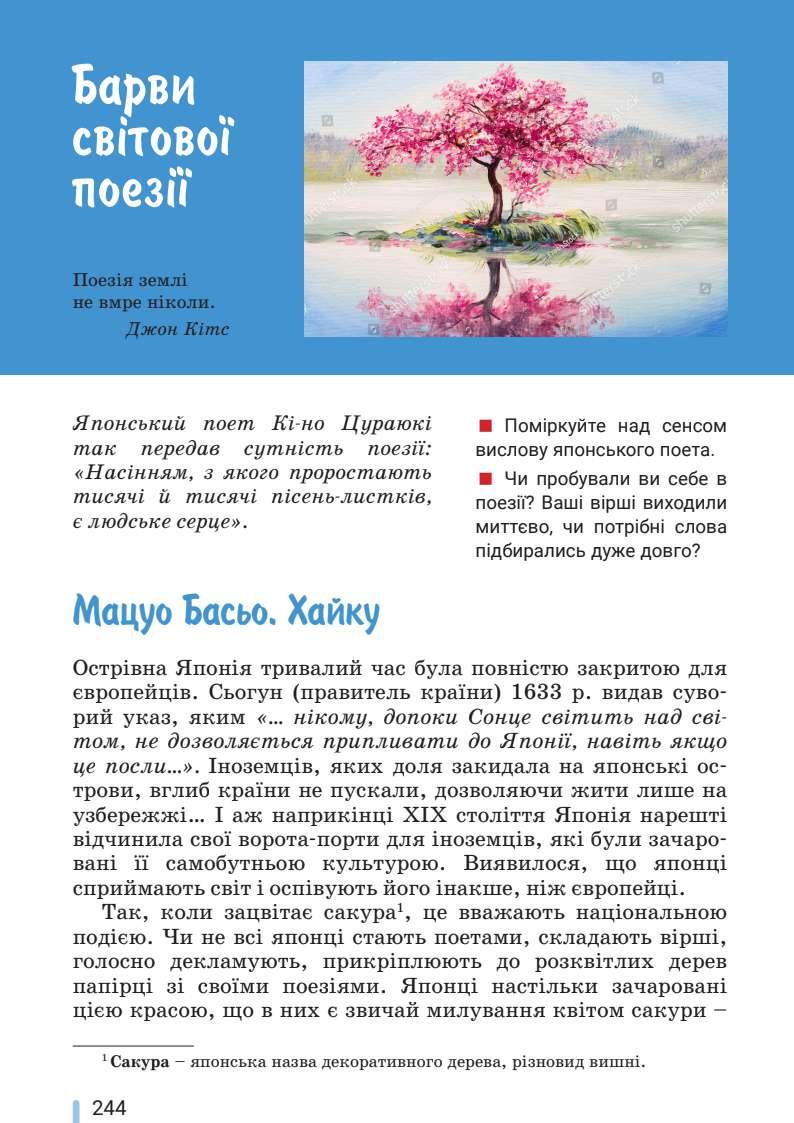 Барви світової поезії

Поезія землі не вмре ніколи.
Джон Кітс

Японський поет Кі-но Цураюкі так передав сутність поезії: «Насінням, з якого проростають тисячі й тисячі пісень-листків, є людське серце».

Поміркуйте над сенсом вислову японського поета.

Чи пробували ви себе в поезії? Ваші вірші виходили миттєво, чи потрібні слова підбирались дуже довго?

Мацуо Басьо. Хайку

Острівна Японія тривалий час була повністю закритою для європейців. Сьогун (правитель країни) 1633 р. видав суворий указ, яким «... нікому, допоки Сонце світить над світом, не дозволяється припливати до Японії, навіть якщо це посли...». Іноземців, яких доля закидала на японські острови, вглиб країни не пускали, дозволяючи жити лише на узбережжі... І аж наприкінці XIX століття Японія нарешті відчинила свої ворота-порти для іноземців, які були зачаровані її самобутньою культурою. Виявилося, що японці сприймають світ і оспівують його інакше, ніж європейці.

Так, коли зацвітає сакура$^1$, це вважають національною подією. Чи не всі японці стають поетами, складають вірші, голосно декламують, прикріплюють до розквітлих дерев папірці зі своїми поезіями. Японці настільки зачаровані цією красою, що в них є звичай милування квітом сакури –

$^1$ Сакура – японська назва декоративного дерева, різновид вишні.

244